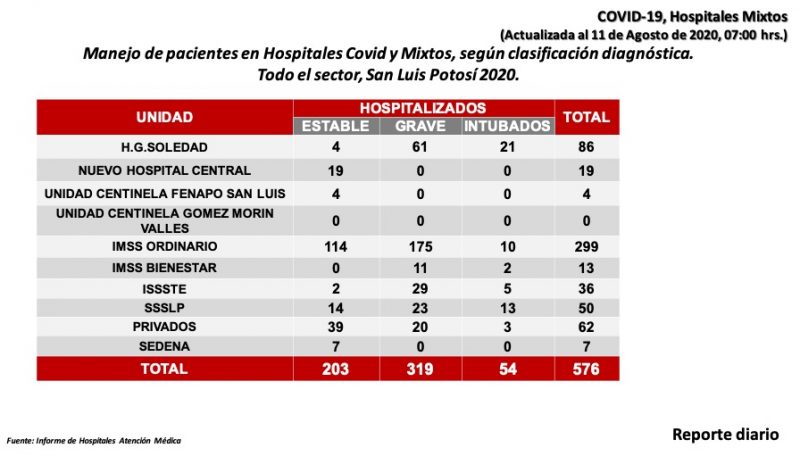 COVID-19, Hospitales Mixtos
(Actualizada al 11 de Agosto de 2020, 07:00 hrs.)

Manejo de pacientes en Hospitales Covid y Mixtos, según clasificación diagnóstica.
Todo el sector, San Luis Potosí 2020.

| UNIDAD | HOSPITALIZADOS ESTABLE | HOSPITALIZADOS GRAVE | HOSPITALIZADOS INTUBADOS | TOTAL |
|---|---|---|---|---|
| H.G.SOLEDAD | 4 | 61 | 21 | 86 |
| NUEVO HOSPITAL CENTRAL | 19 | 0 | 0 | 19 |
| UNIDAD CENTINELA FENAPO SAN LUIS | 4 | 0 | 0 | 4 |
| UNIDAD CENTINELA GOMEZ MORIN VALLES | 0 | 0 | 0 | 0 |
| IMSS ORDINARIO | 114 | 175 | 10 | 299 |
| IMSS BIENESTAR | 0 | 11 | 2 | 13 |
| ISSSTE | 2 | 29 | 5 | 36 |
| SSSLP | 14 | 23 | 13 | 50 |
| PRIVADOS | 39 | 20 | 3 | 62 |
| SEDENA | 7 | 0 | 0 | 7 |
| TOTAL | 203 | 319 | 54 | 576 |

Fuente: Informe de Hospitales Atención Médica

Reporte diario